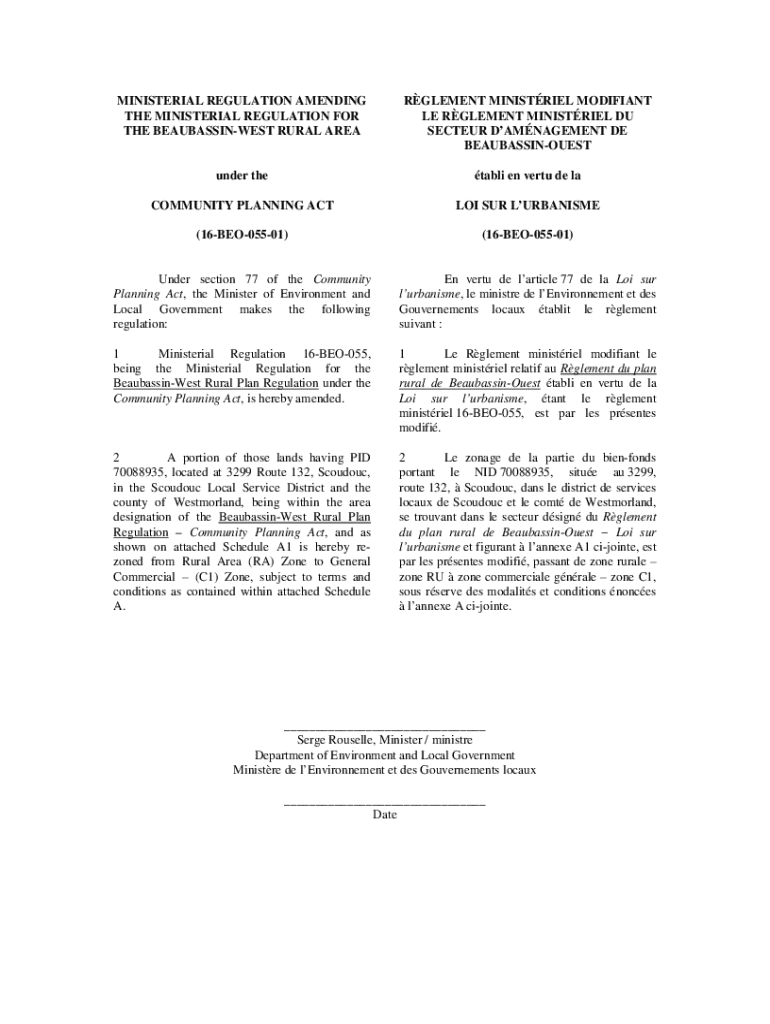 MINISTERIAL REGULATION AMENDING THE MINISTERIAL REGULATION FOR THE BEAUBASSIN-WEST RURAL AREA

under the

COMMUNITY PLANNING ACT

(16-BEO-055-01)

Under section 77 of the Community Planning Act, the Minister of Environment and Local Government makes the following regulation:

1 Ministerial Regulation 16-BEO-055, being the Ministerial Regulation for the Beaubassin-West Rural Plan Regulation under the Community Planning Act, is hereby amended.

2 A portion of those lands having PID 70088935, located at 3299 Route 132, Scoudouc, in the Scoudouc Local Service District and the county of Westmorland, being within the area designation of the Beaubassin-West Rural Plan Regulation – Community Planning Act, and as shown on attached Schedule A1 is hereby re-zoned from Rural Area (RA) Zone to General Commercial – (C1) Zone, subject to terms and conditions as contained within attached Schedule A.

RÈGLEMENT MINISTÉRIEL MODIFIANT LE RÈGLEMENT MINISTÉRIEL DU SECTEUR D'AMÉNAGEMENT DE BEAUBASSIN-OUEST

établi en vertu de la

LOI SUR L'URBANISME

(16-BEO-055-01)

En vertu de l'article 77 de la Loi sur l'urbanisme, le ministre de l'Environnement et des Gouvernements locaux établit le règlement suivant :

1 Le Règlement ministériel modifiant le règlement ministériel relatif au Règlement du plan rural de Beaubassin-Ouest établi en vertu de la Loi sur l'urbanisme, étant le règlement ministériel 16-BEO-055, est par les présentes modifié.

2 Le zonage de la partie du bien-fonds portant le NID 70088935, située au 3299, route 132, à Scoudouc, dans le district de services locaux de Scoudouc et le comté de Westmorland, se trouvant dans le secteur désigné du Règlement du plan rural de Beaubassin-Ouest – Loi sur l'urbanisme et figurant à l'annexe A1 ci-jointe, est par les présentes modifié, passant de zone rurale – zone RU à zone commerciale générale – zone C1, sous réserve des modalités et conditions énoncées à l'annexe A ci-jointe.

Serge Rouselle, Minister / ministre
Department of Environment and Local Government
Ministère de l'Environnement et des Gouvernements locaux

Date